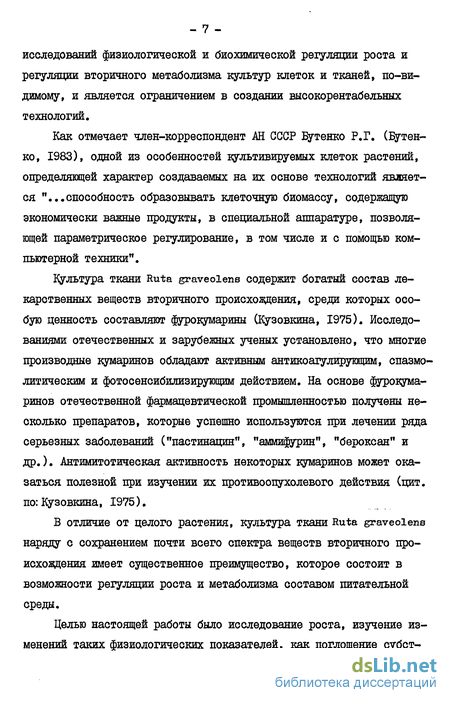 - 7 -

исследований физиологической и биохимической регуляции роста и регуляции вторичного метаболизма культур клеток и тканей, по-видимому, и является ограничением в создании высокорентабельных технологий.

Как отмечает член-корреспондент АН СССР Бутенко Р.Г. (Бутенко, 1983), одной из особенностей культивируемых клеток растений, определяющей характер создаваемых на их основе технологий является "...способность образовывать клеточную биомассу, содержащую экономически важные продукты, в специальной аппаратуре, позволяющей параметрическое регулирование, в том числе и с помощью компьютерной техники".

Культура ткани Ruta graveolens содержит богатый состав лекарственных веществ вторичного происхождения, среди которых особую ценность составляют фурокумарины (Кузовкина, 1975). Исследованиями отечественных и зарубежных ученых установлено, что многие производные кумаринов обладают активным антикоагулирующим, спазмолитическим и фотосенсибилизирующим действием. На основе фурокумаринов отечественной фармацевтической промышленностью получены несколько препаратов, которые успешно используются при лечении ряда серьезных заболеваний ("пастинацин", "аммифурин", "бероксан" и др.). Антимитотическая активность некоторых кумаринов может оказаться полезной при изучении их противоопухолевого действия (цит. по: Кузовкина, 1975).

В отличие от целого растения, культура ткани Ruta graveolens наряду с сохранением почти всего спектра веществ вторичного происхождения имеет существенное преимущество, которое состоит в возможности регуляции роста и метаболизма составом питательной среды.

Целью настоящей работы было исследование роста, изучение изменений таких физиологических показателей. как поглощение субст-

dsLib.net
библиотека диссертаций